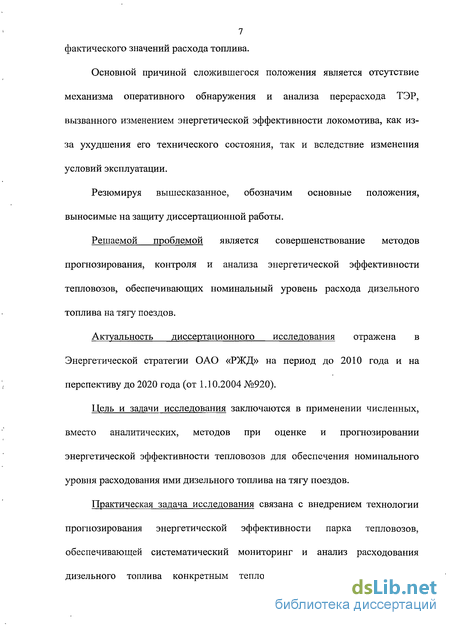 7

фактического значений расхода топлива.

Основной причиной сложившегося положения является отсутствие механизма оперативного обнаружения и анализа перерасхода ТЭР, вызванного изменением энергетической эффективности локомотива, как из-за ухудшения его технического состояния, так и вследствие изменения условий эксплуатации.

Резюмируя вышесказанное, обозначим основные положения, выносимые на защиту диссертационной работы.

Решаемой проблемой является совершенствование методов прогнозирования, контроля и анализа энергетической эффективности тепловозов, обеспечивающих номинальный уровень расхода дизельного топлива на тягу поездов.

Актуальность диссертационного исследования отражена в Энергетической стратегии ОАО «РЖД» на период до 2010 года и на перспективу до 2020 года (от 1.10.2004 №920).

Цель и задачи исследования заключаются в применении численных, вместо аналитических, методов при оценке и прогнозировании энергетической эффективности тепловозов для обеспечения номинального уровня расходования ими дизельного топлива на тягу поездов.

Практическая задача исследования связана с внедрением технологии прогнозирования энергетической эффективности парка тепловозов, обеспечивающей систематический мониторинг и анализ расходования дизельного топлива конкретным тепло

dsLib.net
библиотека диссертаций